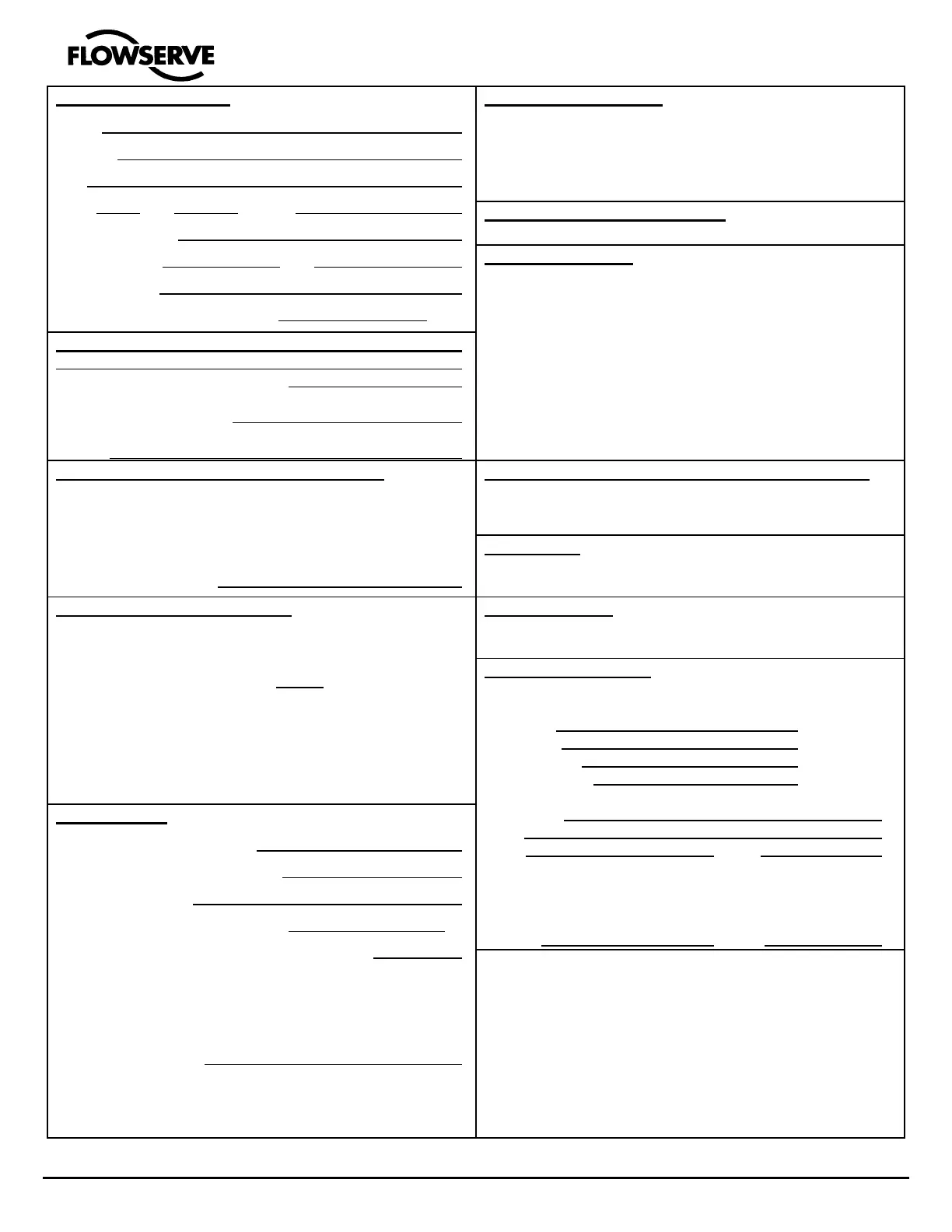 FLOWSERVE